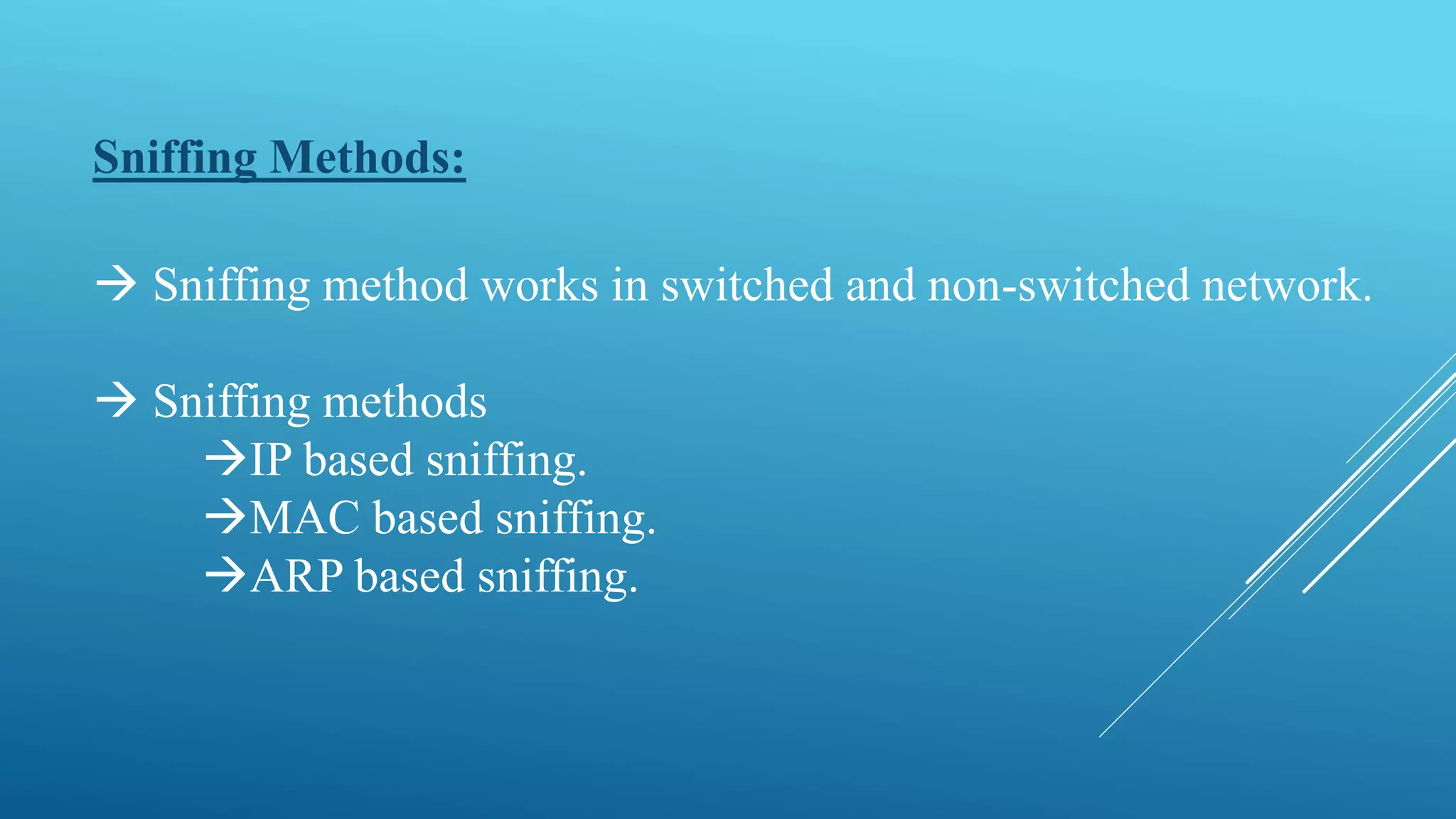 Sniffing Methods:

→ Sniffing method works in switched and non-switched network.

→ Sniffing methods
→IP based sniffing.
→MAC based sniffing.
→ARP based sniffing.